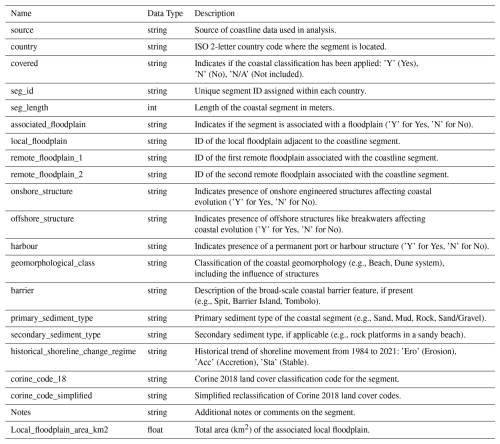 | Name | Data Type | Description |
|---|---|---|
| source | string | Source of coastline data used in analysis. |
| country | string | ISO 2-letter country code where the segment is located. |
| covered | string | Indicates if the coastal classification has been applied: 'Y' (Yes), 'N' (No), 'N/A' (Not included). |
| seg_id | string | Unique segment ID assigned within each country. |
| seg_length | int | Length of the coastal segment in meters. |
| associated_floodplain | string | Indicates if the segment is associated with a floodplain ('Y' for Yes, 'N' for No). |
| local_floodplain | string | ID of the local floodplain adjacent to the coastline segment. |
| remote_floodplain_1 | string | ID of the first remote floodplain associated with the coastline segment. |
| remote_floodplain_2 | string | ID of the second remote floodplain associated with the coastline segment. |
| onshore_structure | string | Indicates presence of onshore engineered structures affecting coastal evolution ('Y' for Yes, 'N' for No). |
| offshore_structure | string | Indicates presence of offshore structures like breakwaters affecting coastal evolution ('Y' for Yes, 'N' for No). |
| harbour | string | Indicates presence of a permanent port or harbour structure ('Y' for Yes, 'N' for No). |
| geomorphological_class | string | Classification of the coastal geomorphology (e.g., Beach, Dune system), including the influence of structures |
| barrier | string | Description of the broad-scale coastal barrier feature, if present (e.g., Spit, Barrier Island, Tombolo). |
| primary_sediment_type | string | Primary sediment type of the coastal segment (e.g., Sand, Mud, Rock, Sand/Gravel). |
| secondary_sediment_type | string | Secondary sediment type, if applicable (e.g., rock platforms in a sandy beach). |
| historical_shoreline_change_regime | string | Historical trend of shoreline movement from 1984 to 2021: 'Ero' (Erosion), 'Acc' (Accretion), 'Sta' (Stable). |
| corine_code_18 | string | Corine 2018 land cover classification code for the segment. |
| corine_code_simplified | string | Simplified reclassification of Corine 2018 land cover codes. |
| Notes | string | Additional notes or comments on the segment. |
| Local_floodplain_area_km2 | float | Total area ($km^2$) of the associated local floodplain. |